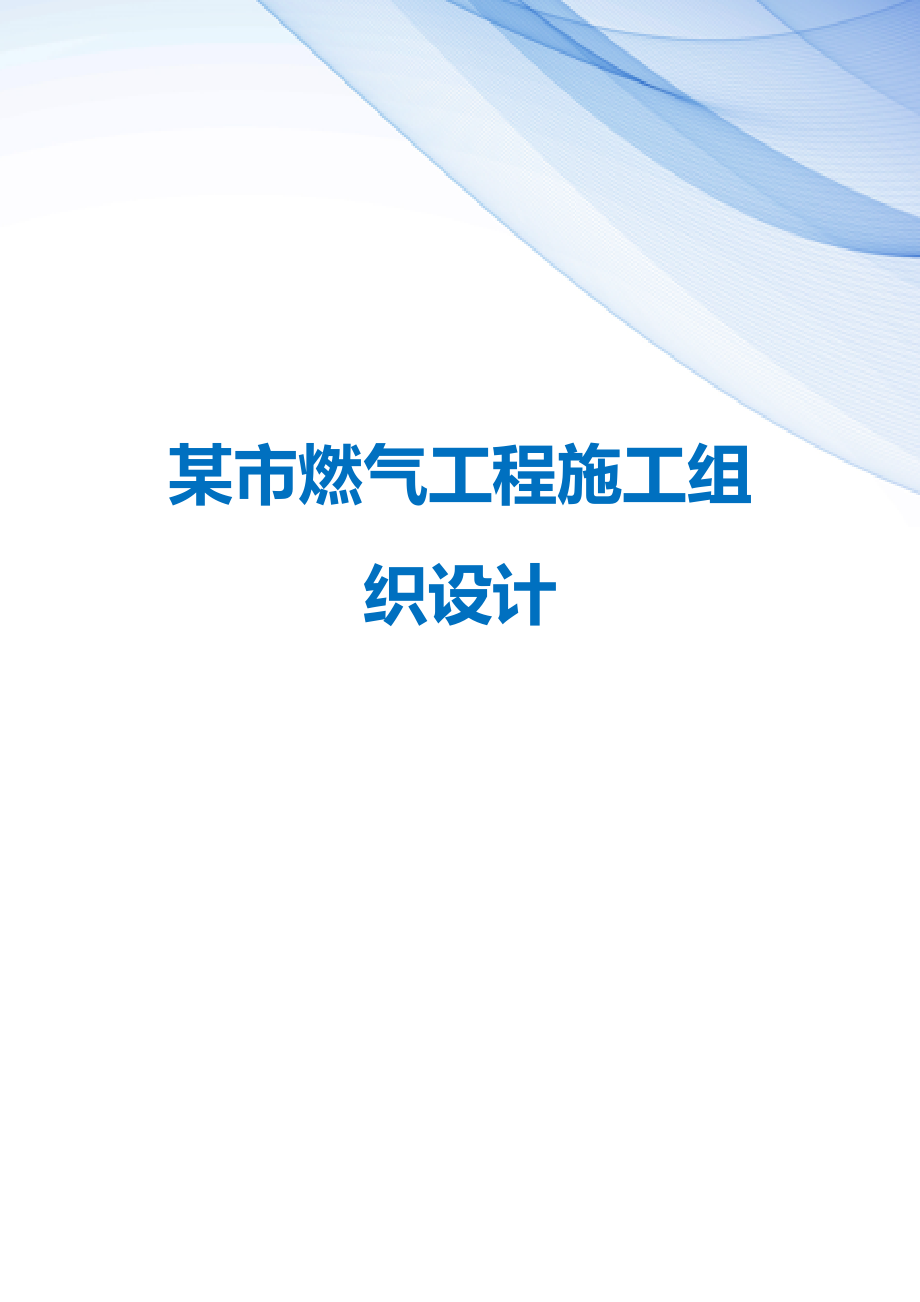 某市燃气工程施工组织设计